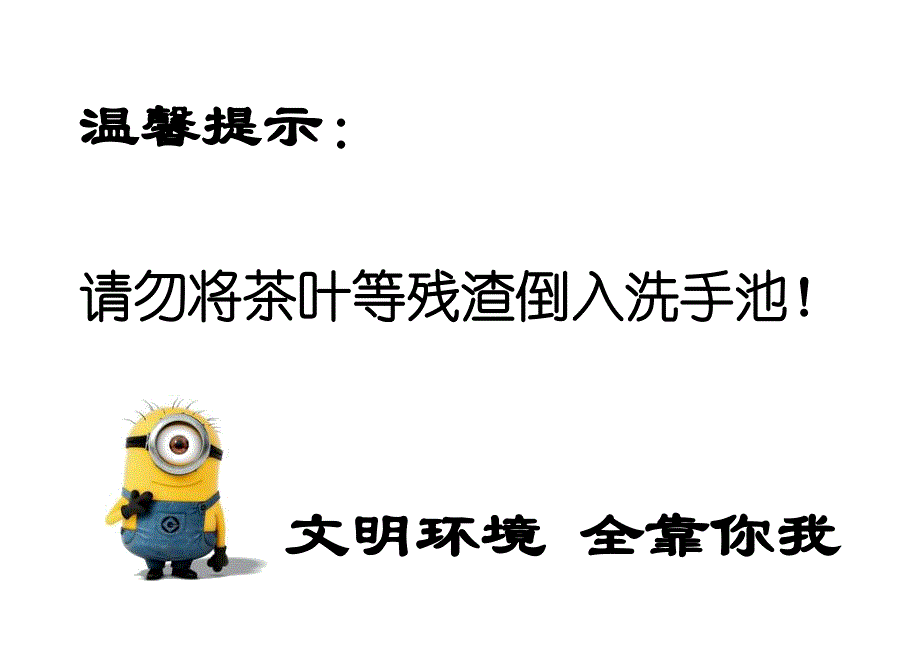 温馨提示：

请勿将茶叶等残渣倒入洗手池！

文明环境 全靠你我